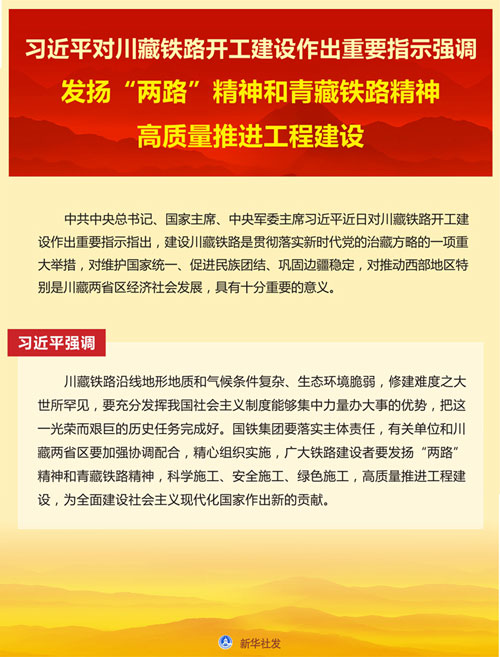 习近平对川藏铁路开工建设作出重要指示强调

发扬“两路”精神和青藏铁路精神

高质量推进工程建设

中共中央总书记、国家主席、中央军委主席习近平近日对川藏铁路开工建设作出重要指示指出，建设川藏铁路是贯彻落实新时代党的治藏方略的一项重大举措，对维护国家统一、促进民族团结、巩固边疆稳定，对推动西部地区特别是川藏两省区经济社会发展，具有十分重要的意义。

习近平强调

川藏铁路沿线地形地质和气候条件复杂、生态环境脆弱，修建难度之大世所罕见，要充分发挥我国社会主义制度能够集中力量办大事的优势，把这一光荣而艰巨的历史任务完成好。国铁集团要落实主体责任，有关单位和川藏两省区要加强协调配合，精心组织实施，广大铁路建设者要发扬“两路”精神和青藏铁路精神，科学施工、安全施工、绿色施工，高质量推进工程建设，为全面建设社会主义现代化国家作出新的贡献。

新华社发